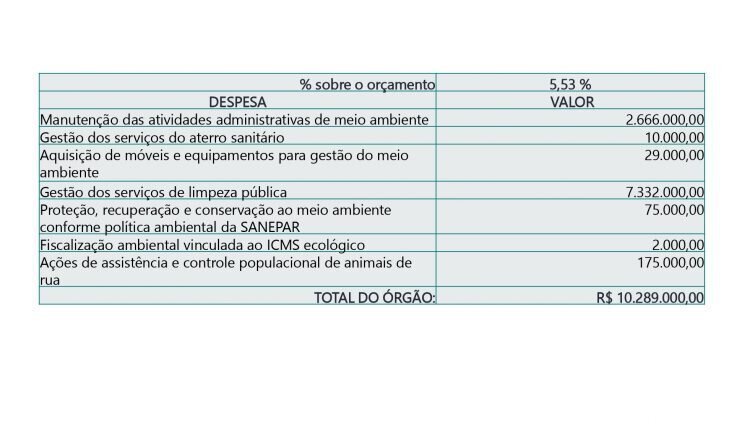 | % sobre o orçamento | 5,53 % |
|---|---|
| DESPESA | VALOR |
| Manutenção das atividades administrativas de meio ambiente | 2.666.000,00 |
| Gestão dos serviços do aterro sanitário | 10.000,00 |
| Aquisição de móveis e equipamentos para gestão do meio ambiente | 29.000,00 |
| Gestão dos serviços de limpeza pública | 7.332.000,00 |
| Proteção, recuperação e conservação ao meio ambiente conforme política ambiental da SANEPAR | 75.000,00 |
| Fiscalização ambiental vinculada ao ICMS ecológico | 2.000,00 |
| Ações de assistência e controle populacional de animais de rua | 175.000,00 |
| TOTAL DO ÓRGÃO: | R$ 10.289.000,00 |